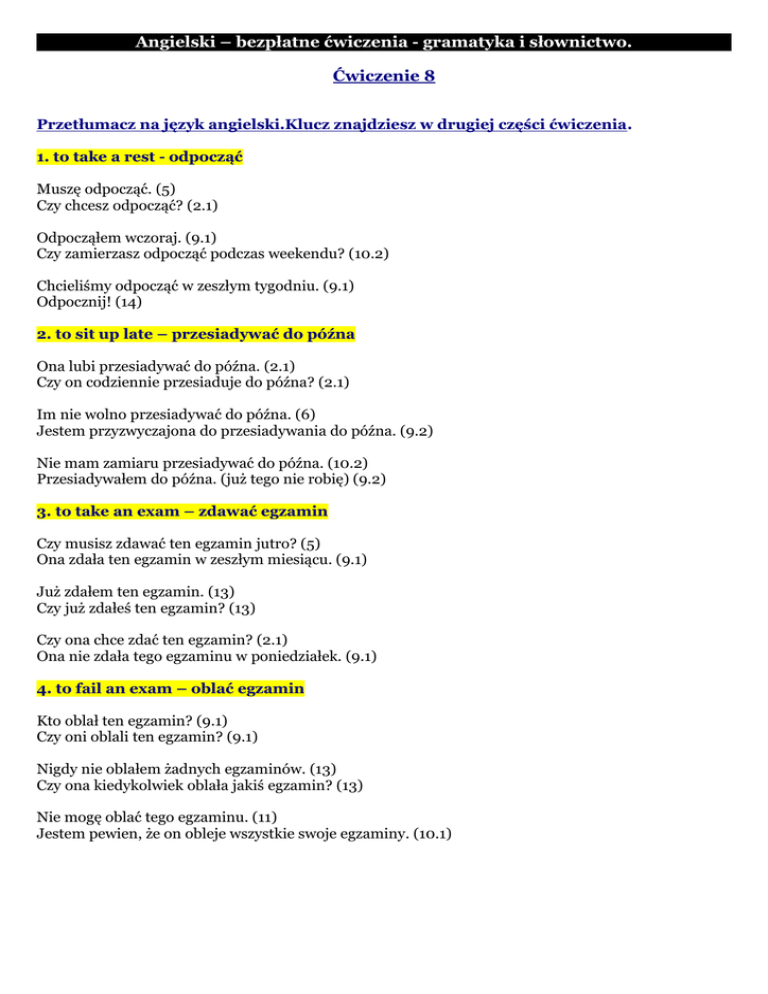 Angielski – bezpłatne ćwiczenia - gramatyka i słownictwo.

Ćwiczenie 8

Przetłumacz na język angielski.Klucz znajdziesz w drugiej części ćwiczenia.

1. to take a rest - odpocząć

Muszę odpocząć. (5)
Czy chcesz odpocząć? (2.1)

Odpocząłem wczoraj. (9.1)
Czy zamierzasz odpocząć podczas weekendu? (10.2)

Chcieliśmy odpocząć w zeszłym tygodniu. (9.1)
Odpocznij! (14)

2. to sit up late – przesiadywać do późna

Ona lubi przesiadywać do późna. (2.1)
Czy on codziennie przesiaduje do późna? (2.1)

Im nie wolno przesiadywać do późna. (6)
Jestem przyzwyczajona do przesiadywania do późna. (9.2)

Nie mam zamiaru przesiadywać do późna. (10.2)
Przesiadywałem do późna. (już tego nie robię) (9.2)

3. to take an exam – zdawać egzamin

Czy musisz zdawać ten egzamin jutro? (5)
Ona zdała ten egzamin w zeszłym miesiącu. (9.1)

Już zdałem ten egzamin. (13)
Czy już zdałeś ten egzamin? (13)

Czy ona chce zdać ten egzamin? (2.1)
Ona nie zdała tego egzaminu w poniedziałek. (9.1)

4. to fail an exam – oblać egzamin

Kto oblał ten egzamin? (9.1)
Czy oni oblali ten egzamin? (9.1)

Nigdy nie oblałem żadnych egzaminów. (13)
Czy ona kiedykolwiek oblała jakiś egzamin? (13)

Nie mogę oblać tego egzaminu. (11)
Jestem pewien, że on obleje wszystkie swoje egzaminy. (10.1)